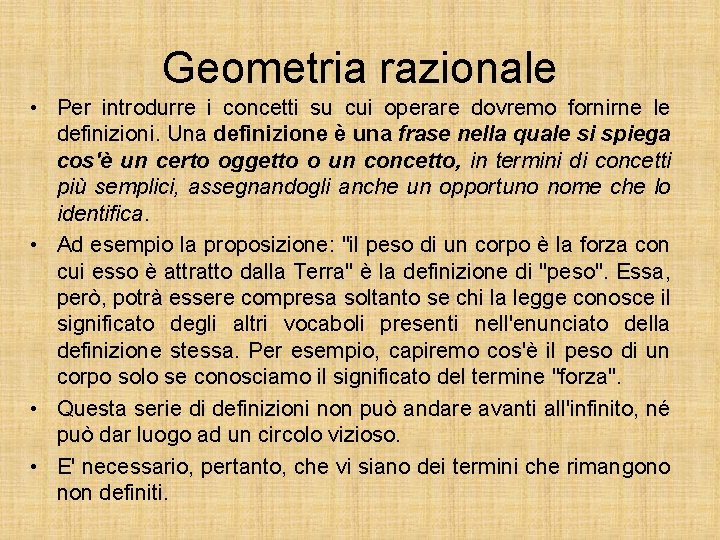 Geometria razionale

• Per introdurre i concetti su cui operare dovremo fornirne le definizioni. Una definizione è una frase nella quale si spiega cos'è un certo oggetto o un concetto, in termini di concetti più semplici, assegnandogli anche un opportuno nome che lo identifica.

• Ad esempio la proposizione: "il peso di un corpo è la forza con cui esso è attratto dalla Terra" è la definizione di "peso". Essa, però, potrà essere compresa soltanto se chi la legge conosce il significato degli altri vocaboli presenti nell'enunciato della definizione stessa. Per esempio, capiremo cos'è il peso di un corpo solo se conosciamo il significato del termine "forza".

• Questa serie di definizioni non può andare avanti all'infinito, né può dar luogo ad un circolo vizioso.

• E' necessario, pertanto, che vi siano dei termini che rimangono non definiti.